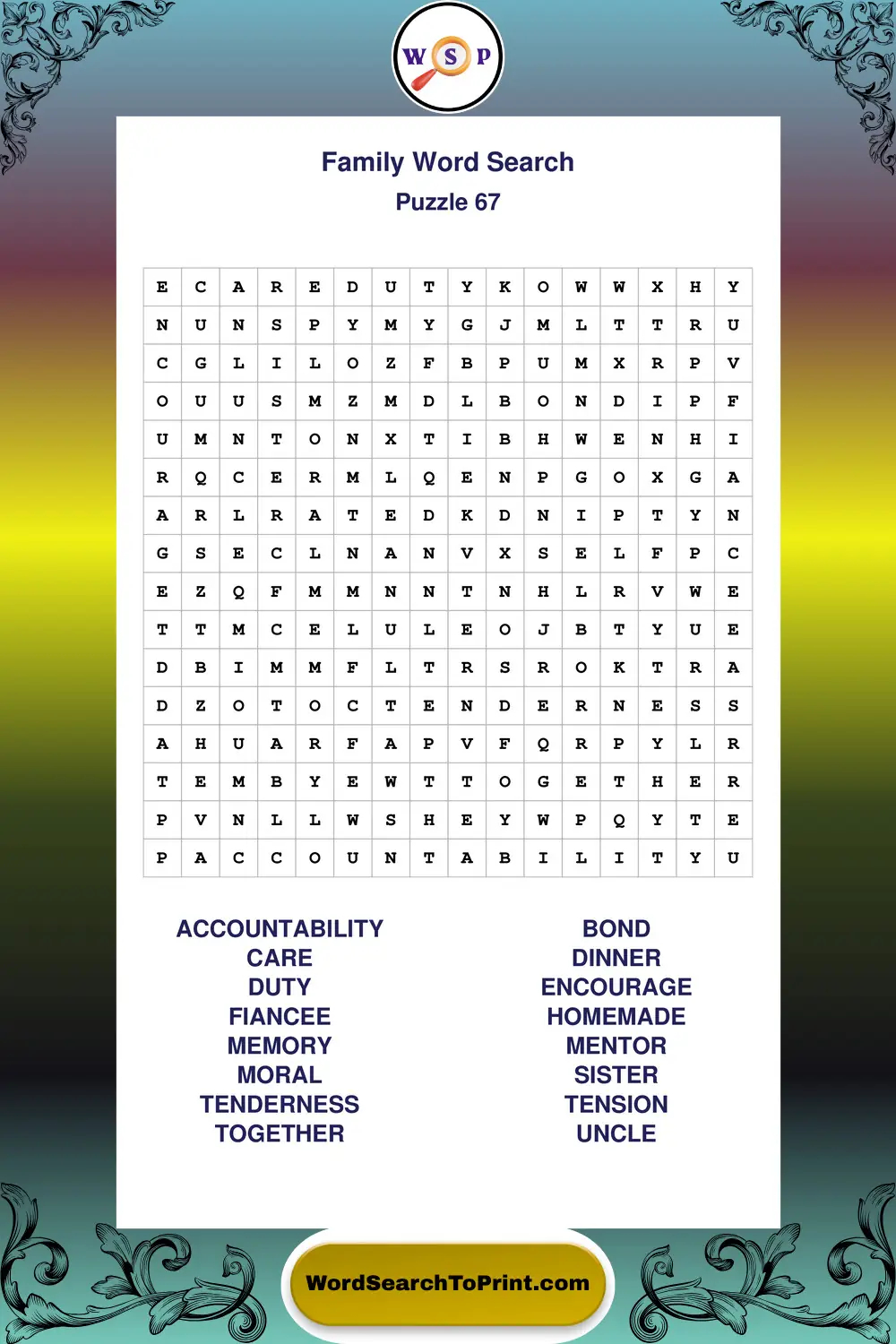 W S P

Family Word Search
Puzzle 67

| E | C | A | R | E | D | U | T | Y | K | O | W | W | X | H | Y |
|---|---|---|---|---|---|---|---|---|---|---|---|---|---|---|---|
| N | U | N | S | P | Y | M | Y | G | J | M | L | T | T | R | U |
| C | G | L | I | L | O | Z | F | B | P | U | M | X | R | P | V |
| O | U | U | S | M | Z | M | D | L | B | O | N | D | I | P | F |
| U | M | N | T | O | N | X | T | I | B | H | W | E | N | H | I |
| R | Q | C | E | R | M | L | Q | E | N | P | G | O | X | G | A |
| A | R | L | R | A | T | E | D | K | D | N | I | P | T | Y | N |
| G | S | E | C | L | N | A | N | V | X | S | E | L | F | P | C |
| E | Z | Q | F | M | M | N | N | T | N | H | L | R | V | W | E |
| T | T | M | C | E | L | U | L | E | O | J | B | T | Y | U | E |
| D | B | I | M | M | F | L | T | R | S | R | O | K | T | R | A |
| D | Z | O | T | O | C | T | E | N | D | E | R | N | E | S | S |
| A | H | U | A | R | F | A | P | V | F | Q | R | P | Y | L | R |
| T | E | M | B | Y | E | W | T | T | O | G | E | T | H | E | R |
| P | V | N | L | L | W | S | H | E | Y | W | P | Q | Y | T | E |
| P | A | C | C | O | U | N | T | A | B | I | L | I | T | Y | U |

ACCOUNTABILITY
CARE
DUTY
FIANCEE
MEMORY
MORAL
TENDERNESS
TOGETHER

BOND
DINNER
ENCOURAGE
HOMEMADE
MENTOR
SISTER
TENSION
UNCLE

WordSearchToPrint.com